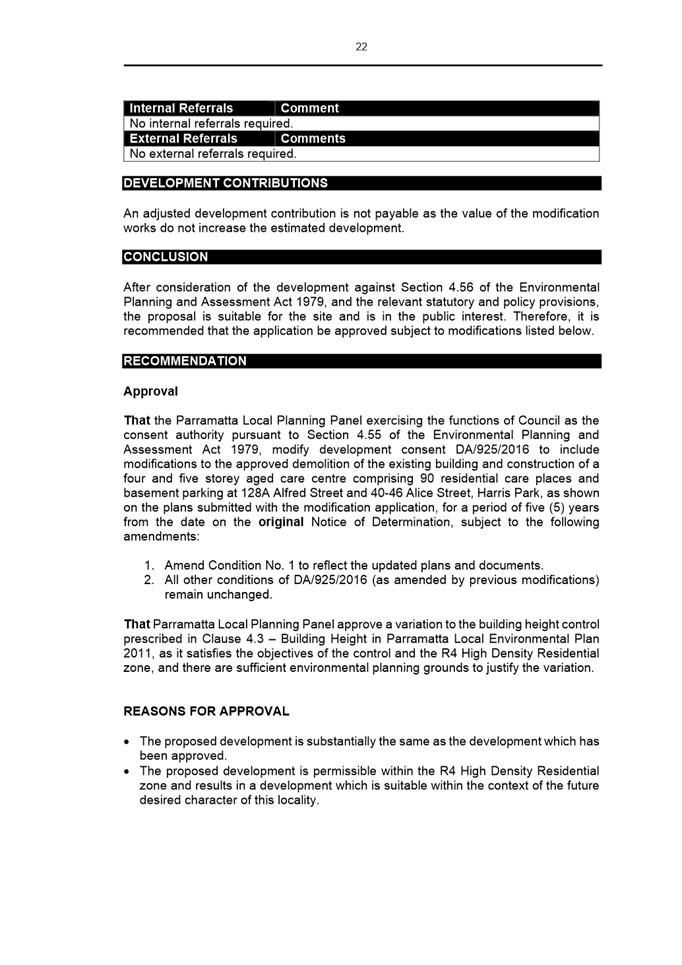 22

| Internal Referrals | Comment |
|---|---|
| No internal referrals required. | |
| **External Referrals** | **Comments** |
| No external referrals required. | |

DEVELOPMENT CONTRIBUTIONS

An adjusted development contribution is not payable as the value of the modification works do not increase the estimated development.

CONCLUSION

After consideration of the development against Section 4.56 of the Environmental Planning and Assessment Act 1979, and the relevant statutory and policy provisions, the proposal is suitable for the site and is in the public interest. Therefore, it is recommended that the application be approved subject to modifications listed below.

RECOMMENDATION

Approval

That the Parramatta Local Planning Panel exercising the functions of Council as the consent authority pursuant to Section 4.55 of the Environmental Planning and Assessment Act 1979, modify development consent DA/925/2016 to include modifications to the approved demolition of the existing building and construction of a four and five storey aged care centre comprising 90 residential care places and basement parking at 128A Alfred Street and 40-46 Alice Street, Harris Park, as shown on the plans submitted with the modification application, for a period of five (5) years from the date on the original Notice of Determination, subject to the following amendments:

1. Amend Condition No. 1 to reflect the updated plans and documents.
2. All other conditions of DA/925/2016 (as amended by previous modifications) remain unchanged.

That Parramatta Local Planning Panel approve a variation to the building height control prescribed in Clause 4.3 – Building Height in Parramatta Local Environmental Plan 2011, as it satisfies the objectives of the control and the R4 High Density Residential zone, and there are sufficient environmental planning grounds to justify the variation.

REASONS FOR APPROVAL

• The proposed development is substantially the same as the development which has been approved.
• The proposed development is permissible within the R4 High Density Residential zone and results in a development which is suitable within the context of the future desired character of this locality.